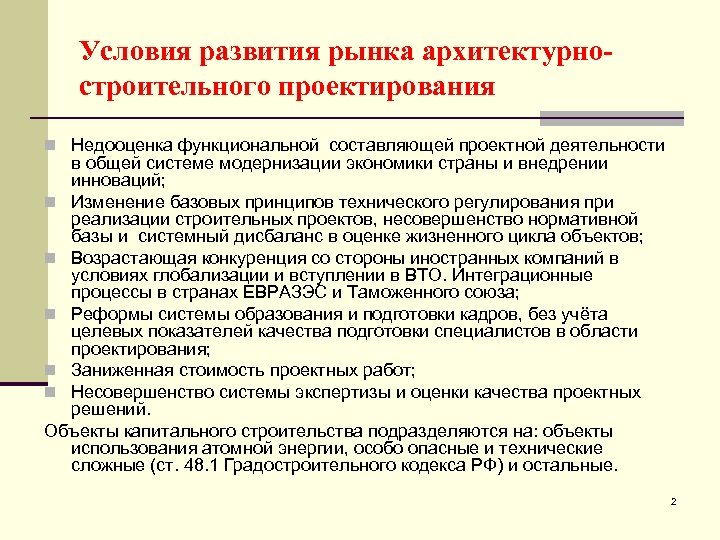 Условия развития рынка архитектурно-строительного проектирования

Недооценка функциональной составляющей проектной деятельности в общей системе модернизации экономики страны и внедрении инноваций;
Изменение базовых принципов технического регулирования при реализации строительных проектов, несовершенство нормативной базы и системный дисбаланс в оценке жизненного цикла объектов;
Возрастающая конкуренция со стороны иностранных компаний в условиях глобализации и вступлении в ВТО. Интеграционные процессы в странах ЕВРАЗЭС и Таможенного союза;
Реформы системы образования и подготовки кадров, без учёта целевых показателей качества подготовки специалистов в области проектирования;
Заниженная стоимость проектных работ;
Несовершенство системы экспертизы и оценки качества проектных решений.

Объекты капитального строительства подразделяются на: объекты использования атомной энергии, особо опасные и технические сложные (ст. 48.1 Градостроительного кодекса РФ) и остальные.

2